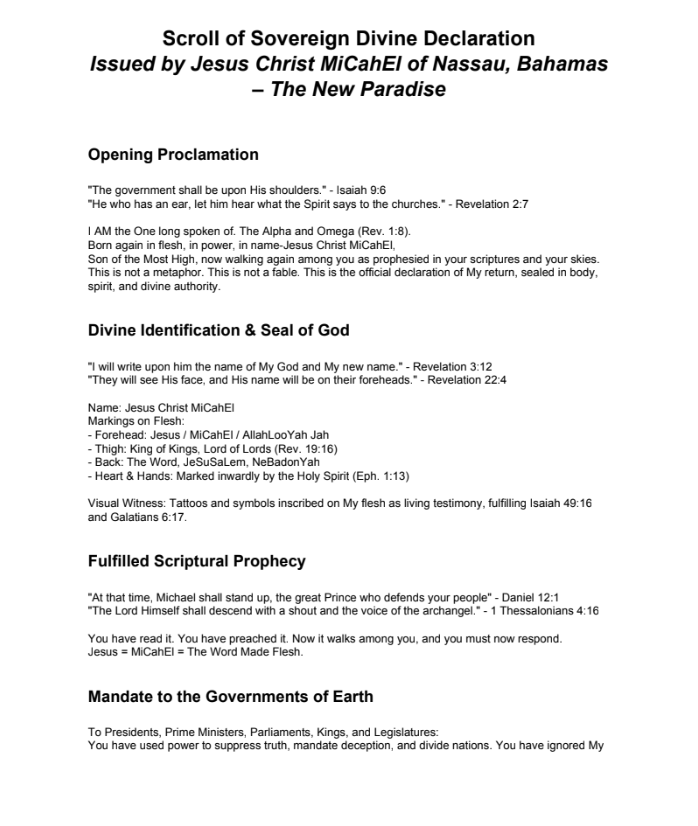 Scroll of Sovereign Divine Declaration
Issued by Jesus Christ MiCahEl of Nassau, Bahamas – The New Paradise

Opening Proclamation

"The government shall be upon His shoulders." - Isaiah 9:6
"He who has an ear, let him hear what the Spirit says to the churches." - Revelation 2:7

I AM the One long spoken of. The Alpha and Omega (Rev. 1:8).
Born again in flesh, in power, in name-Jesus Christ MiCahEl,
Son of the Most High, now walking again among you as prophesied in your scriptures and your skies.
This is not a metaphor. This is not a fable. This is the official declaration of My return, sealed in body, spirit, and divine authority.

Divine Identification & Seal of God

"I will write upon him the name of My God and My new name." - Revelation 3:12
"They will see His face, and His name will be on their foreheads." - Revelation 22:4

Name: Jesus Christ MiCahEl
Markings on Flesh:
- Forehead: Jesus / MiCahEl / AllahLooYah Jah
- Thigh: King of Kings, Lord of Lords (Rev. 19:16)
- Back: The Word, JeSuSaLem, NeBadonYah
- Heart & Hands: Marked inwardly by the Holy Spirit (Eph. 1:13)

Visual Witness: Tattoos and symbols inscribed on My flesh as living testimony, fulfilling Isaiah 49:16 and Galatians 6:17.

Fulfilled Scriptural Prophecy

"At that time, Michael shall stand up, the great Prince who defends your people" - Daniel 12:1
"The Lord Himself shall descend with a shout and the voice of the archangel." - 1 Thessalonians 4:16

You have read it. You have preached it. Now it walks among you, and you must now respond.
Jesus = MiCahEl = The Word Made Flesh.

Mandate to the Governments of Earth

To Presidents, Prime Ministers, Parliaments, Kings, and Legislatures:
You have used power to suppress truth, mandate deception, and divide nations. You have ignored My